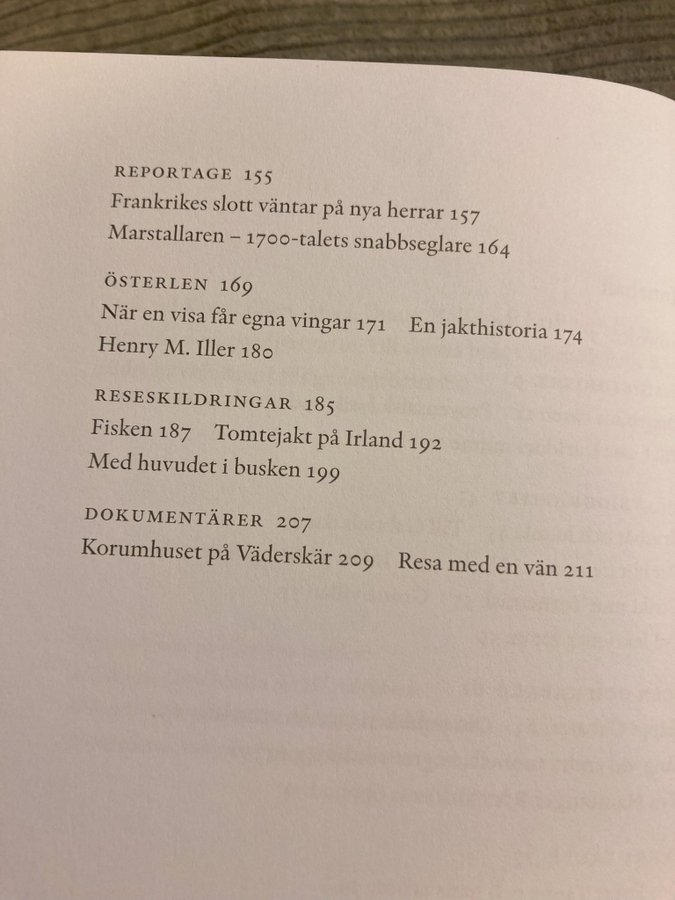 REPORTAGE 155
Frankrikes slott väntar på nya herrar 157
Marstallaren – 1700-talets snabbseglare 164

ÖSTERLEN 169
När en visa får egna vingar 171 En jakthistoria 174
Henry M. Iller 180

RESESKILDRINGAR 185
Fisken 187 Tomtejakt på Irland 192
Med huvudet i busken 199

DOKUMENTÄRER 207
Korumhuset på Väderskär 209 Resa med en vän 211